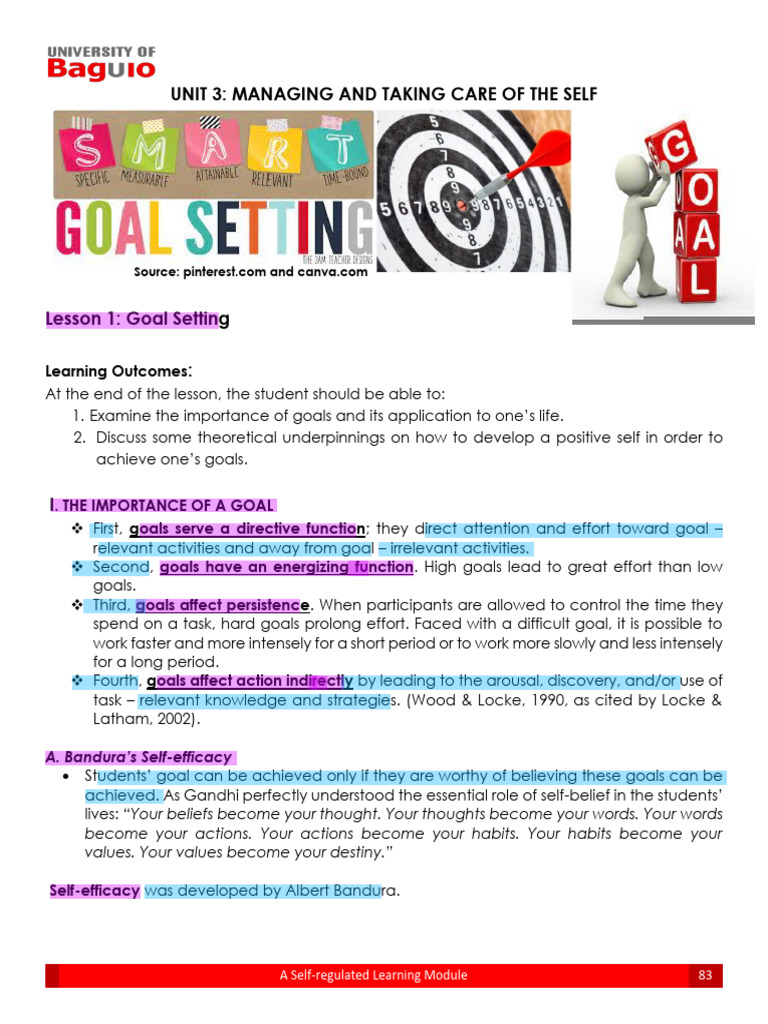 UNIVERSITY OF Baguio

UNIT 3: MANAGING AND TAKING CARE OF THE SELF

S M A R T
SPECIFIC MEASURABLE ATTAINABLE RELEVANT TIME-BOUND
GOAL SETTING
THE 3AM TEACHER DESIGNS

G O A L

Source: pinterest.com and canva.com

Lesson 1: Goal Setting

Learning Outcomes:
At the end of the lesson, the student should be able to:
1. Examine the importance of goals and its application to one's life.
2. Discuss some theoretical underpinnings on how to develop a positive self in order to achieve one's goals.

I. THE IMPORTANCE OF A GOAL
❖ First, goals serve a directive function; they direct attention and effort toward goal – relevant activities and away from goal – irrelevant activities.
❖ Second, goals have an energizing function. High goals lead to great effort than low goals.
❖ Third, goals affect persistence. When participants are allowed to control the time they spend on a task, hard goals prolong effort. Faced with a difficult goal, it is possible to work faster and more intensely for a short period or to work more slowly and less intensely for a long period.
❖ Fourth, goals affect action indirectly by leading to the arousal, discovery, and/or use of task – relevant knowledge and strategies. (Wood & Locke, 1990, as cited by Locke & Latham, 2002).

A. Bandura's Self-efficacy
• Students' goal can be achieved only if they are worthy of believing these goals can be achieved. As Gandhi perfectly understood the essential role of self-belief in the students' lives: "Your beliefs become your thought. Your thoughts become your words. Your words become your actions. Your actions become your habits. Your habits become your values. Your values become your destiny."

Self-efficacy was developed by Albert Bandura.

A Self-regulated Learning Module 83